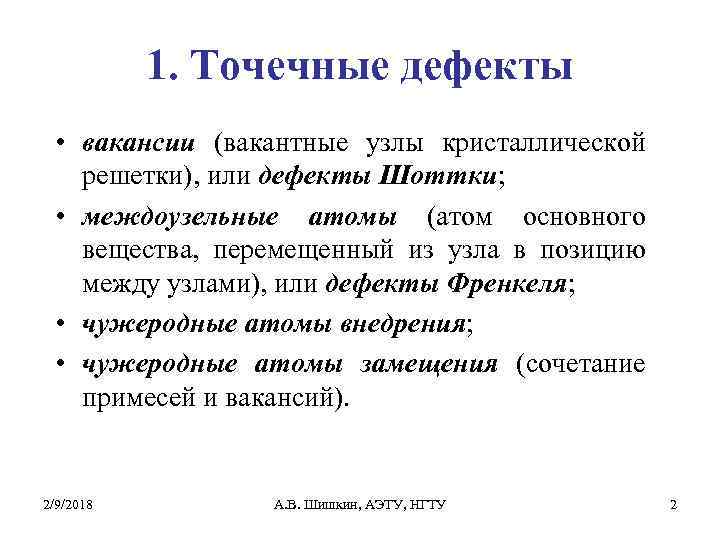 1. Точечные дефекты

• вакансии (вакантные узлы кристаллической решетки), или дефекты Шоттки;

• междоузельные атомы (атом основного вещества, перемещенный из узла в позицию между узлами), или дефекты Френкеля;

• чужеродные атомы внедрения;

• чужеродные атомы замещения (сочетание примесей и вакансий).

2/9/2018

А.В. Шишкин, АЭТУ, НГТУ

2